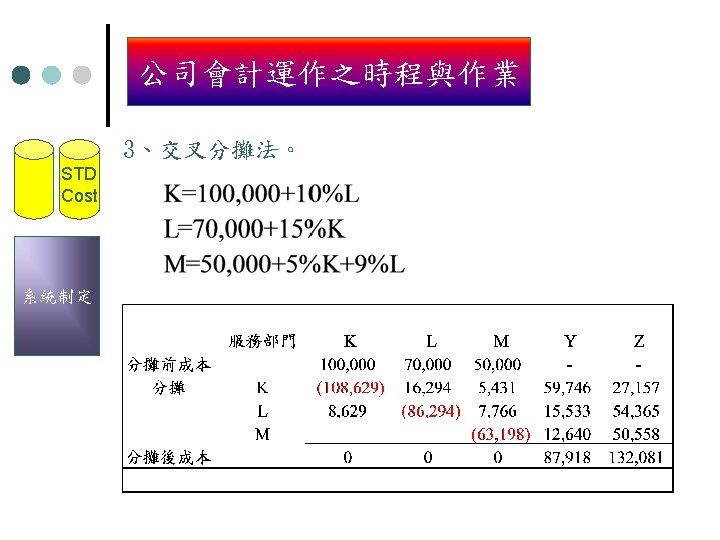 公司會計運作之時程與作業

STD
Cost

系統制定

3、交叉分攤法。

K=100,000+10%L
L=70,000+15%K
M=50,000+5%K+9%L

|  | 服務部門 | K | L | M | Y | Z |
|---|---|---|---|---|---|---|
| 分攤前成本 |  | 100,000 | 70,000 | 50,000 | - | - |
| 分攤 | K | (108,629) | 16,294 | 5,431 | 59,746 | 27,157 |
|  | L | 8,629 | (86,294) | 7,766 | 15,533 | 54,365 |
|  | M |  |  | (63,198) | 12,640 | 50,558 |
| 分攤後成本 |  | 0 | 0 | 0 | 87,918 | 132,081 |